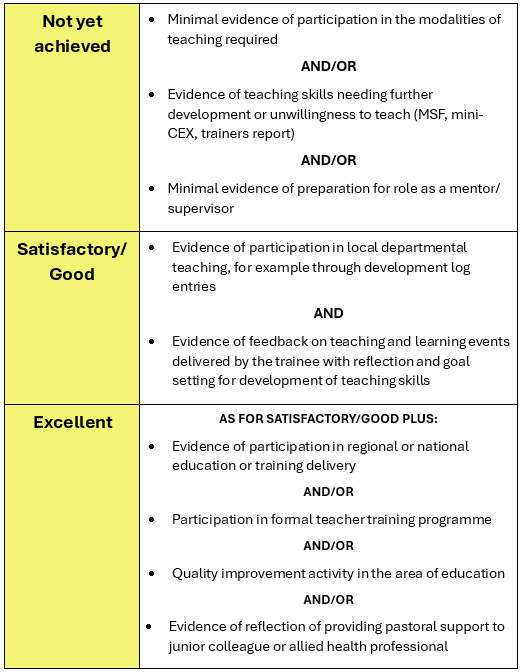 | | |
|---|---|
| **Not yet achieved** | • Minimal evidence of participation in the modalities of teaching required<br>**AND/OR**<br>• Evidence of teaching skills needing further development or unwillingness to teach (MSF, mini-CEX, trainers report)<br>**AND/OR**<br>• Minimal evidence of preparation for role as a mentor/ supervisor |
| **Satisfactory/ Good** | • Evidence of participation in local departmental teaching, for example through development log entries<br>**AND**<br>• Evidence of feedback on teaching and learning events delivered by the trainee with reflection and goal setting for development of teaching skills |
| **Excellent** | **AS FOR SATISFACTORY/GOOD PLUS:**<br>• Evidence of participation in regional or national education or training delivery<br>**AND/OR**<br>• Participation in formal teacher training programme<br>**AND/OR**<br>• Quality improvement activity in the area of education<br>**AND/OR**<br>• Evidence of reflection of providing pastoral support to junior colleague or allied health professional |